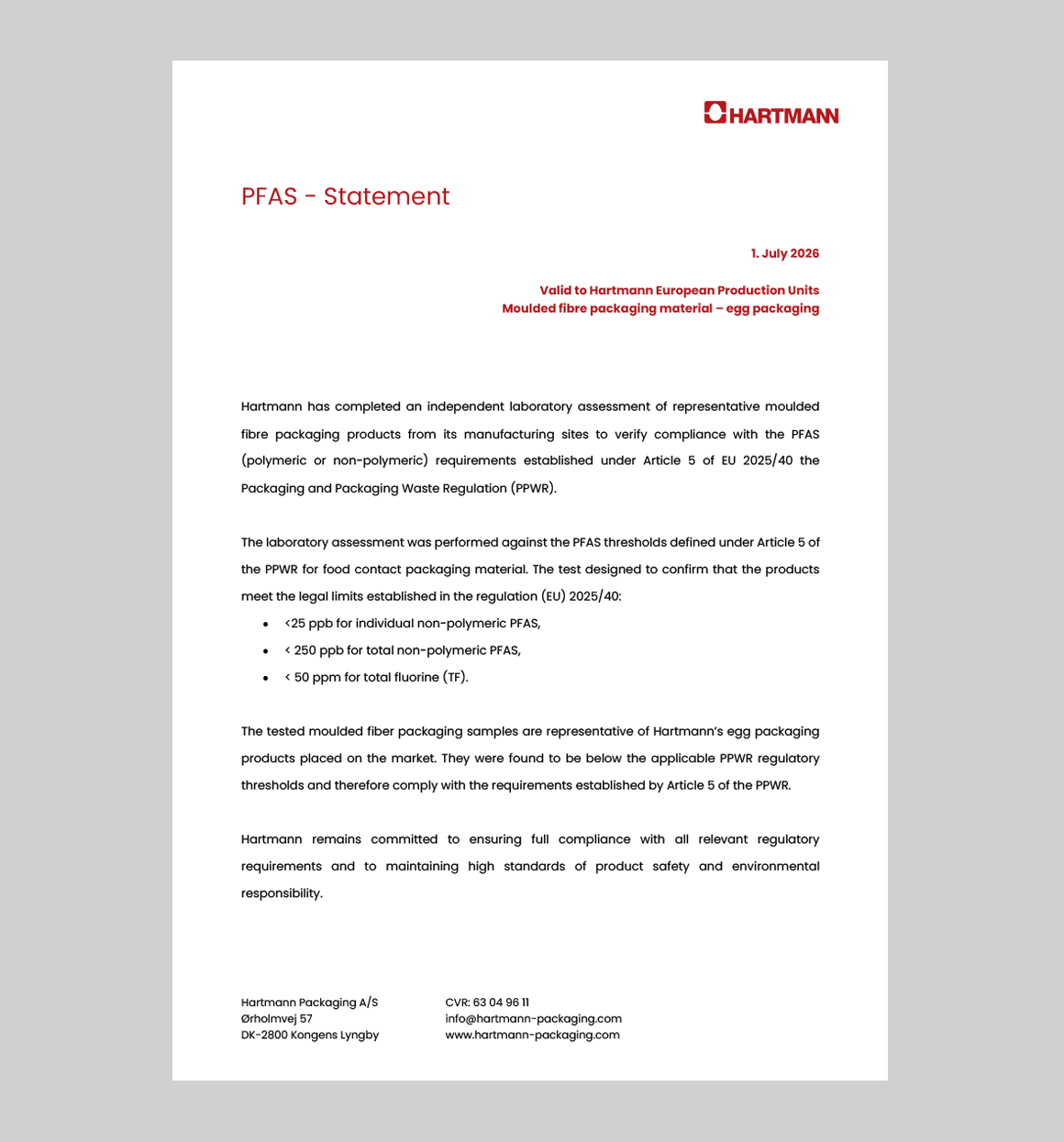 HARTMANN

PFAS - Statement

1. July 2026

Valid to Hartmann European Production Units
Moulded fibre packaging material – egg packaging

Hartmann has completed an independent laboratory assessment of representative moulded fibre packaging products from its manufacturing sites to verify compliance with the PFAS (polymeric or non-polymeric) requirements established under Article 5 of EU 2025/40 the Packaging and Packaging Waste Regulation (PPWR).

The laboratory assessment was performed against the PFAS thresholds defined under Article 5 of the PPWR for food contact packaging material. The test designed to confirm that the products meet the legal limits established in the regulation (EU) 2025/40:

• <25 ppb for individual non-polymeric PFAS,
• < 250 ppb for total non-polymeric PFAS,
• < 50 ppm for total fluorine (TF).

The tested moulded fiber packaging samples are representative of Hartmann's egg packaging products placed on the market. They were found to be below the applicable PPWR regulatory thresholds and therefore comply with the requirements established by Article 5 of the PPWR.

Hartmann remains committed to ensuring full compliance with all relevant regulatory requirements and to maintaining high standards of product safety and environmental responsibility.

Hartmann Packaging A/S
Ørholmvej 57
DK-2800 Kongens Lyngby

CVR: 63 04 96 11
info@hartmann-packaging.com
www.hartmann-packaging.com